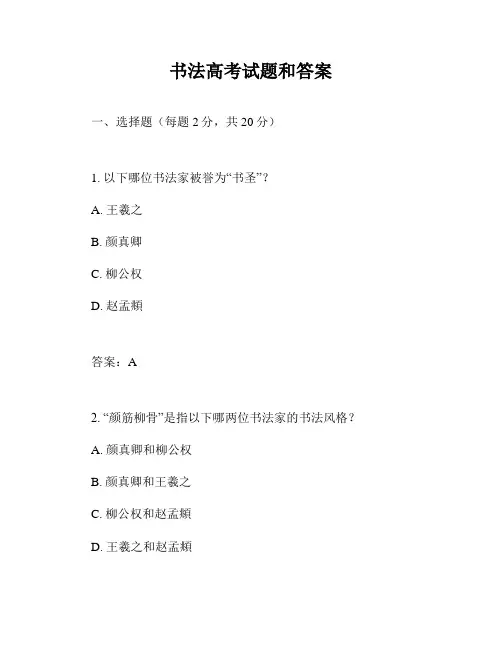 书法高考试题和答案

一、选择题（每题 2 分，共 20 分）

1. 以下哪位书法家被誉为“书圣”？

A. 王羲之

B. 颜真卿

C. 柳公权

D. 赵孟頫

答案：A

2. “颜筋柳骨”是指以下哪两位书法家的书法风格？

A. 颜真卿和柳公权

B. 颜真卿和王羲之

C. 柳公权和赵孟頫

D. 王羲之和赵孟頫